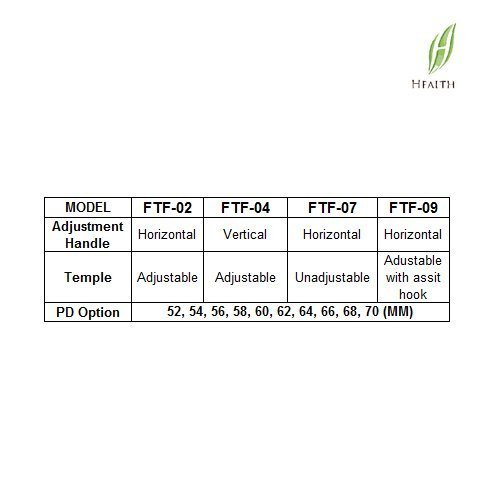 HEALTH

| MODEL | FTF-02 | FTF-04 | FTF-07 | FTF-09 |
|---|---|---|---|---|
| Adjustment Handle | Horizontal | Vertical | Horizontal | Horizontal |
| Temple | Adjustable | Adjustable | Unadjustable | Adustable with assit hook |
| PD Option | 52, 54, 56, 58, 60, 62, 64, 66, 68, 70 (MM) | | | |